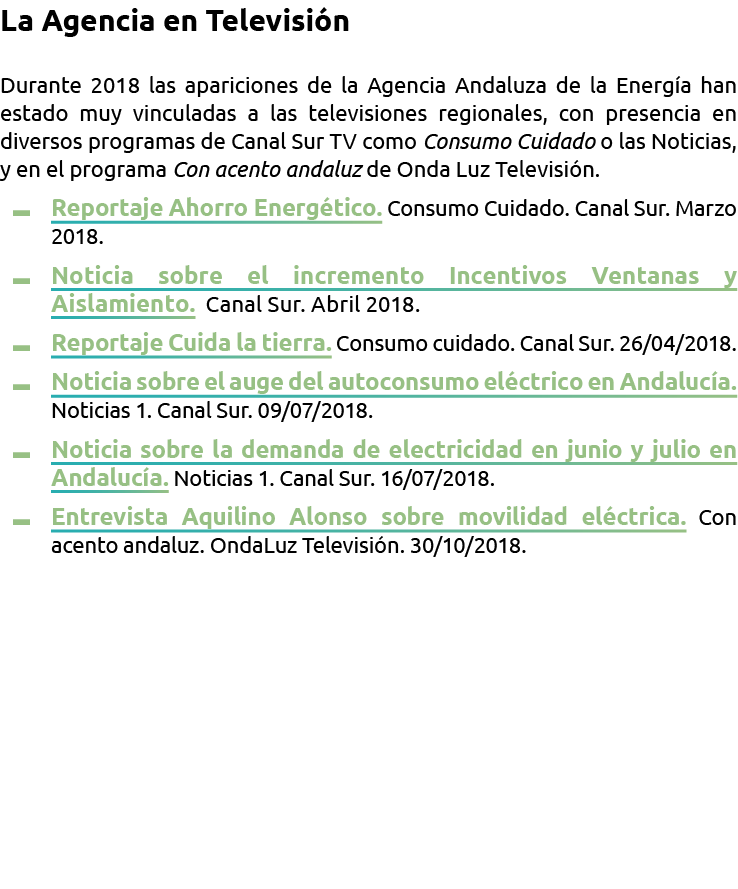 La Agencia en Televisión

Durante 2018 las apariciones de la Agencia Andaluza de la Energía han estado muy vinculadas a las televisiones regionales, con presencia en diversos programas de Canal Sur TV como Consumo Cuidado o las Noticias, y en el programa Con acento andaluz de Onda Luz Televisión.

- Reportaje Ahorro Energético. Consumo Cuidado. Canal Sur. Marzo 2018.
- Noticia sobre el incremento Incentivos Ventanas y Aislamiento. Canal Sur. Abril 2018.
- Reportaje Cuida la tierra. Consumo cuidado. Canal Sur. 26/04/2018.
- Noticia sobre el auge del autoconsumo eléctrico en Andalucía. Noticias 1. Canal Sur. 09/07/2018.
- Noticia sobre la demanda de electricidad en junio y julio en Andalucía. Noticias 1. Canal Sur. 16/07/2018.
- Entrevista Aquilino Alonso sobre movilidad eléctrica. Con acento andaluz. OndaLuz Televisión. 30/10/2018.